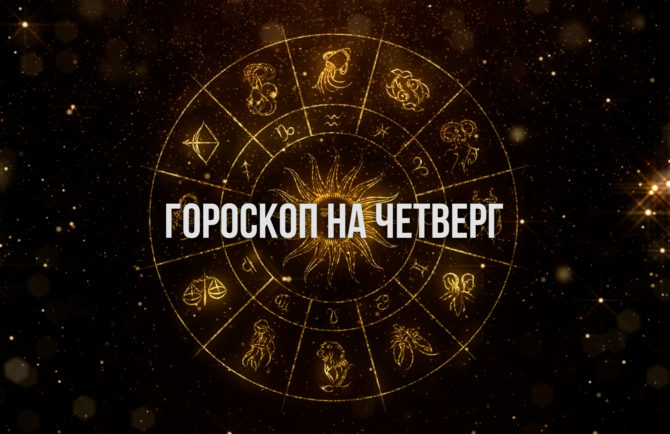 ГОРОСКОП НА ЧЕТВЕРГ